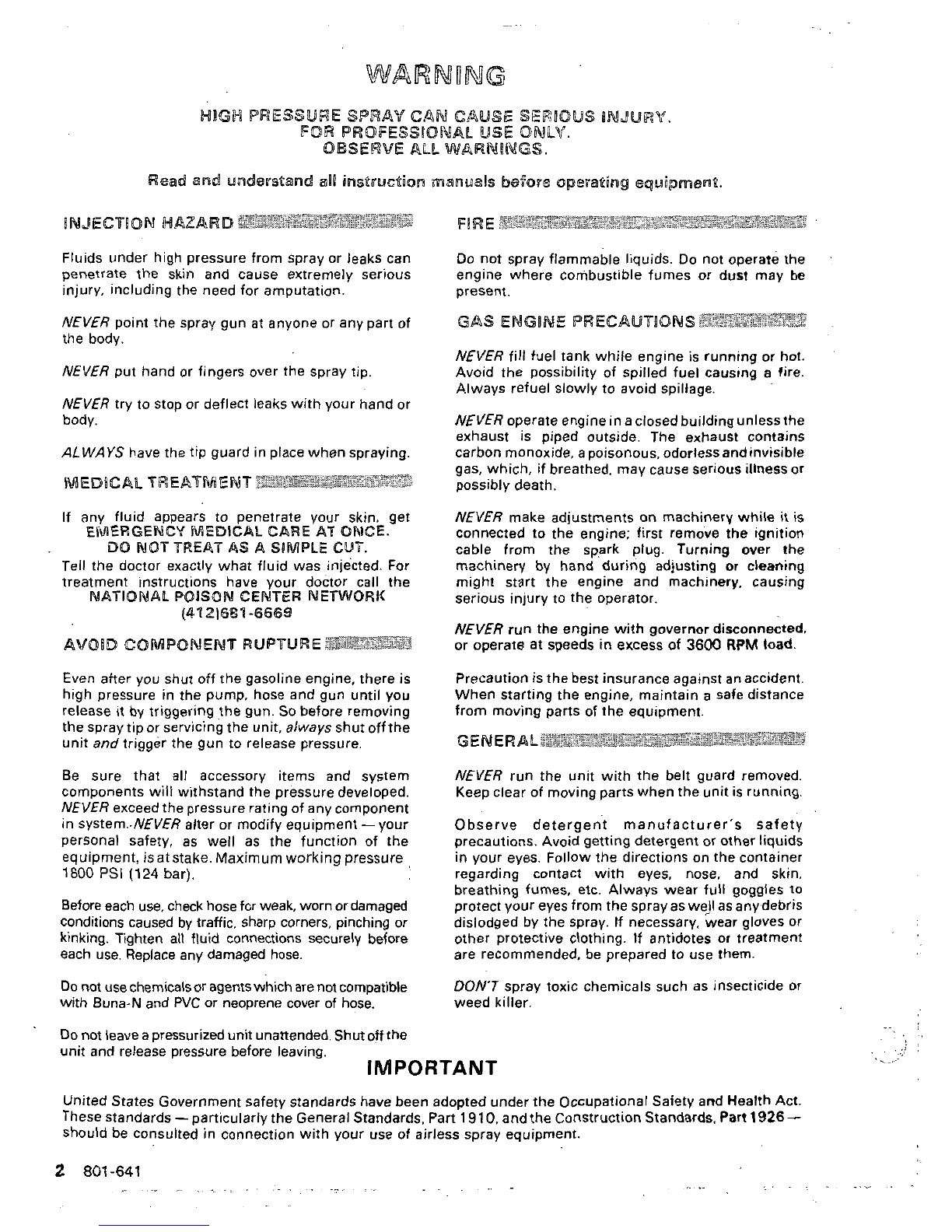 WARNING

HIGH PRESSURE SPRAY CAN CAUSE SERIOUS INJURY.
FOR PROFESSIONAL USE ONLY.
OBSERVE ALL WARNINGS.

Read and understand all instruction manuals before operating equipment.

INJECTION HAZARD

Fluids under high pressure from spray or leaks can penetrate the skin and cause extremely serious injury, including the need for amputation.

NEVER point the spray gun at anyone or any part of the body.

NEVER put hand or fingers over the spray tip.

NEVER try to stop or deflect leaks with your hand or body.

ALWAYS have the tip guard in place when spraying.

MEDICAL TREATMENT

If any fluid appears to penetrate your skin, get EMERGENCY MEDICAL CARE AT ONCE.
DO NOT TREAT AS A SIMPLE CUT.
Tell the doctor exactly what fluid was injected. For treatment instructions have your doctor call the
NATIONAL POISON CENTER NETWORK
(412)681-6669

AVOID COMPONENT RUPTURE

Even after you shut off the gasoline engine, there is high pressure in the pump, hose and gun until you release it by triggering the gun. So before removing the spray tip or servicing the unit, always shut off the unit and trigger the gun to release pressure.

Be sure that all accessory items and system components will withstand the pressure developed. NEVER exceed the pressure rating of any component in system. NEVER alter or modify equipment — your personal safety, as well as the function of the equipment, is at stake. Maximum working pressure 1800 PSI (124 bar).

Before each use, check hose for weak, worn or damaged conditions caused by traffic, sharp corners, pinching or kinking. Tighten all fluid connections securely before each use. Replace any damaged hose.

Do not use chemicals or agents which are not compatible with Buna-N and PVC or neoprene cover of hose.

Do not leave a pressurized unit unattended. Shut off the unit and release pressure before leaving.

FIRE

Do not spray flammable liquids. Do not operate the engine where combustible fumes or dust may be present.

GAS ENGINE PRECAUTIONS

NEVER fill fuel tank while engine is running or hot. Avoid the possibility of spilled fuel causing a fire. Always refuel slowly to avoid spillage.

NEVER operate engine in a closed building unless the exhaust is piped outside. The exhaust contains carbon monoxide, a poisonous, odorless and invisible gas, which, if breathed, may cause serious illness or possibly death.

NEVER make adjustments on machinery while it is connected to the engine; first remove the ignition cable from the spark plug. Turning over the machinery by hand during adjusting or cleaning might start the engine and machinery, causing serious injury to the operator.

NEVER run the engine with governor disconnected, or operate at speeds in excess of 3600 RPM load.

Precaution is the best insurance against an accident. When starting the engine, maintain a safe distance from moving parts of the equipment.

GENERAL

NEVER run the unit with the belt guard removed. Keep clear of moving parts when the unit is running.

Observe detergent manufacturer's safety precautions. Avoid getting detergent or other liquids in your eyes. Follow the directions on the container regarding contact with eyes, nose, and skin, breathing fumes, etc. Always wear full goggles to protect your eyes from the spray as well as any debris dislodged by the spray. If necessary, wear gloves or other protective clothing. If antidotes or treatment are recommended, be prepared to use them.

DON'T spray toxic chemicals such as insecticide or weed killer.

IMPORTANT

United States Government safety standards have been adopted under the Occupational Safety and Health Act. These standards — particularly the General Standards, Part 1910, and the Construction Standards, Part 1926 — should be consulted in connection with your use of airless spray equipment.

2 801-641